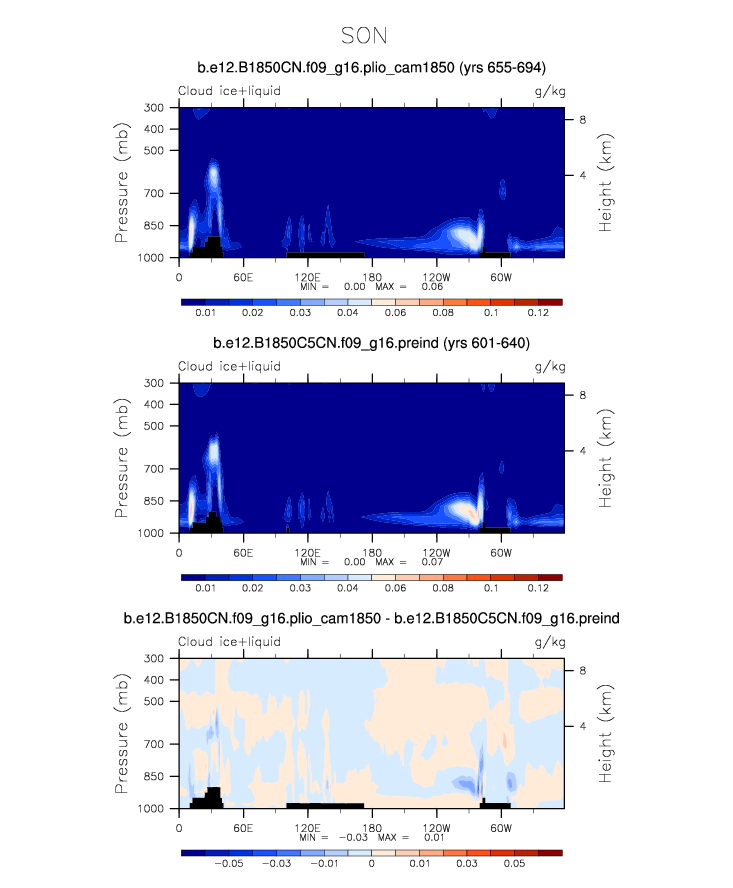 SON

b.e12.B1850CN.f09_g16.plio_cam1850 (yrs 655-694)

Cloud ice+liquid

g/kg

Pressure (mb)

300
400
500
700
850
1000

Height (km)

8
4

0
60E
120E
180
120W
60W

MIN = 0.00 MAX = 0.06

0.01 0.02 0.03 0.04 0.06 0.08 0.1 0.12

b.e12.B1850C5CN.f09_g16.preind (yrs 601-640)

Cloud ice+liquid

g/kg

Pressure (mb)

300
400
500
700
850
1000

Height (km)

8
4

0
60E
120E
180
120W
60W

MIN = 0.00 MAX = 0.07

0.01 0.02 0.03 0.04 0.06 0.08 0.1 0.12

b.e12.B1850CN.f09_g16.plio_cam1850 - b.e12.B1850C5CN.f09_g16.preind

Cloud ice+liquid

g/kg

Pressure (mb)

300
400
500
700
850
1000

Height (km)

8
4

0
60E
120E
180
120W
60W

MIN = -0.03 MAX = 0.01

-0.05 -0.03 -0.01 0 0.01 0.03 0.05